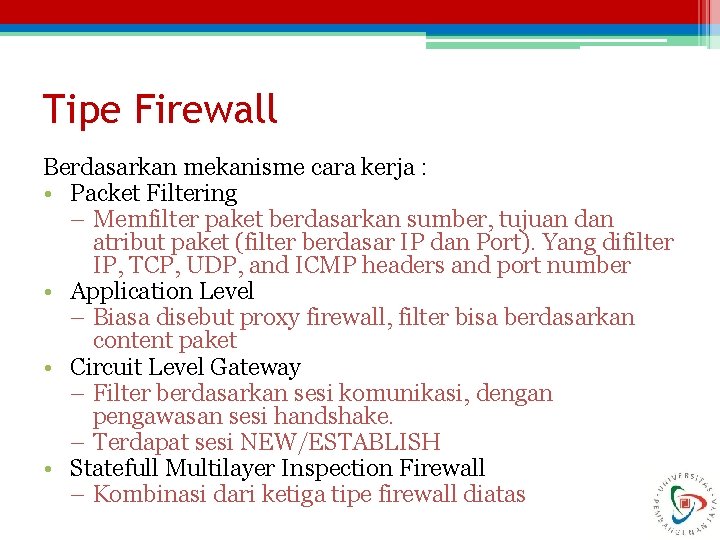 Tipe Firewall

Berdasarkan mekanisme cara kerja :
• Packet Filtering
– Memfilter paket berdasarkan sumber, tujuan dan atribut paket (filter berdasar IP dan Port). Yang difilter IP, TCP, UDP, and ICMP headers and port number
• Application Level
– Biasa disebut proxy firewall, filter bisa berdasarkan content paket
• Circuit Level Gateway
– Filter berdasarkan sesi komunikasi, dengan pengawasan sesi handshake.
– Terdapat sesi NEW/ESTABLISH
• Statefull Multilayer Inspection Firewall
– Kombinasi dari ketiga tipe firewall diatas

UNIVERSITAS PEMBANGUNAN JAYA